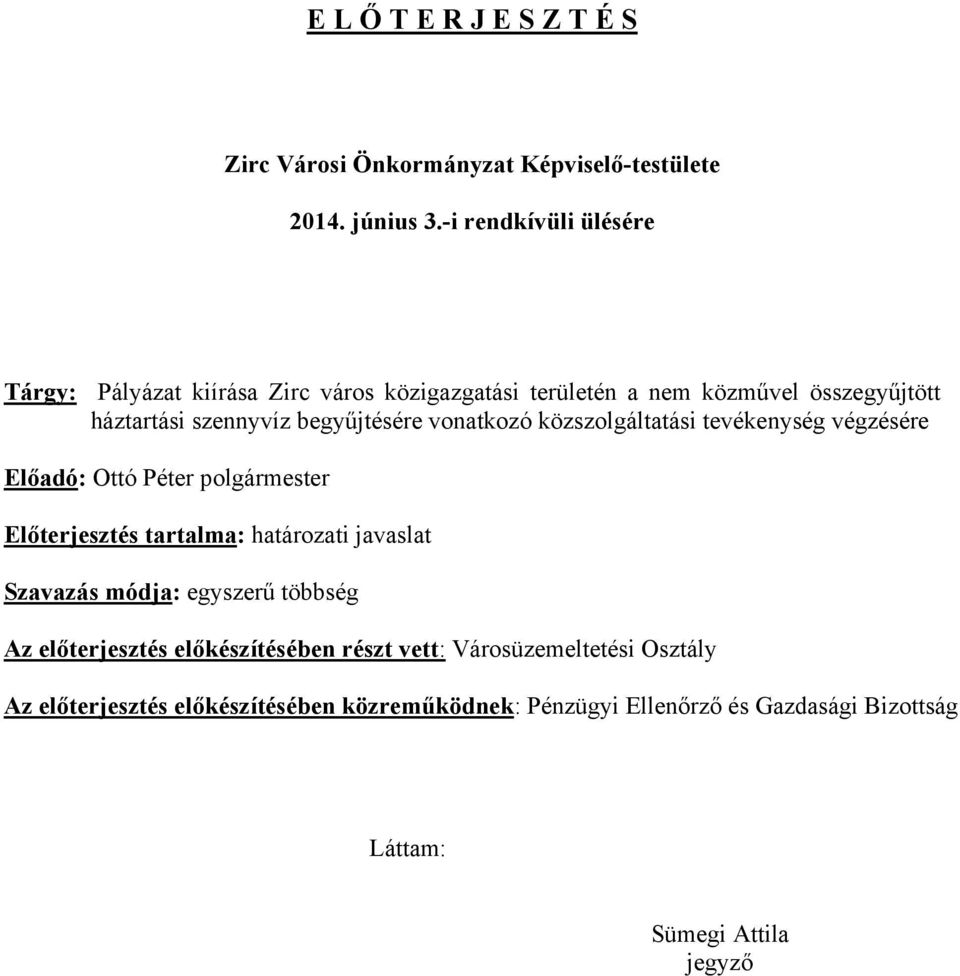 E L Ő T E R J E S Z T É S

Zirc Városi Önkormányzat Képviselő-testülete

2014. június 3.-i rendkívüli ülésére

Tárgy: Pályázat kiírása Zirc város közigazgatási területén a nem közművel összegyűjtött háztartási szennyvíz begyűjtésére vonatkozó közszolgáltatási tevékenység végzésére

Előadó: Ottó Péter polgármester

Előterjesztés tartalma: határozati javaslat

Szavazás módja: egyszerű többség

Az előterjesztés előkészítésében részt vett: Városüzemeltetési Osztály

Az előterjesztés előkészítésében közreműködnek: Pénzügyi Ellenőrző és Gazdasági Bizottság

Láttam:

Sümegi Attila
jegyző